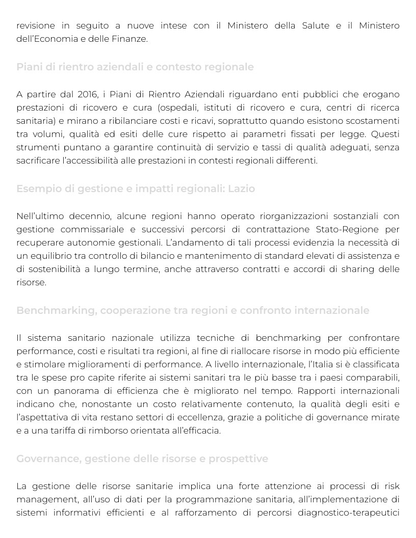 revisione in seguito a nuove intese con il Ministero della Salute e il Ministero dell'Economia e delle Finanze.

Piani di rientro aziendali e contesto regionale

A partire dal 2016, i Piani di Rientro Aziendali riguardano enti pubblici che erogano prestazioni di ricovero e cura (ospedali, istituti di ricovero e cura, centri di ricerca sanitaria) e mirano a ribilanciare costi e ricavi, soprattutto quando esistono scostamenti tra volumi, qualità ed esiti delle cure rispetto ai parametri fissati per legge. Questi strumenti puntano a garantire continuità di servizio e tassi di qualità adeguati, senza sacrificare l'accessibilità alle prestazioni in contesti regionali differenti.

Esempio di gestione e impatti regionali: Lazio

Nell'ultimo decennio, alcune regioni hanno operato riorganizzazioni sostanziali con gestione commissariale e successivi percorsi di contrattazione Stato-Regione per recuperare autonomie gestionali. L'andamento di tali processi evidenzia la necessità di un equilibrio tra controllo di bilancio e mantenimento di standard elevati di assistenza e di sostenibilità a lungo termine, anche attraverso contratti e accordi di sharing delle risorse.

Benchmarking, cooperazione tra regioni e confronto internazionale

Il sistema sanitario nazionale utilizza tecniche di benchmarking per confrontare performance, costi e risultati tra regioni, al fine di riallocare risorse in modo più efficiente e stimolare miglioramenti di performance. A livello internazionale, l'Italia si è classificata tra le spese pro capite riferite ai sistemi sanitari tra le più basse tra i paesi comparabili, con un panorama di efficienza che è migliorato nel tempo. Rapporti internazionali indicano che, nonostante un costo relativamente contenuto, la qualità degli esiti e l'aspettativa di vita restano settori di eccellenza, grazie a politiche di governance mirate e a una tariffa di rimborso orientata all'efficacia.

Governance, gestione delle risorse e prospettive

La gestione delle risorse sanitarie implica una forte attenzione ai processi di risk management, all'uso di dati per la programmazione sanitaria, all'implementazione di sistemi informativi efficienti e al rafforzamento di percorsi diagnostico-terapeutici